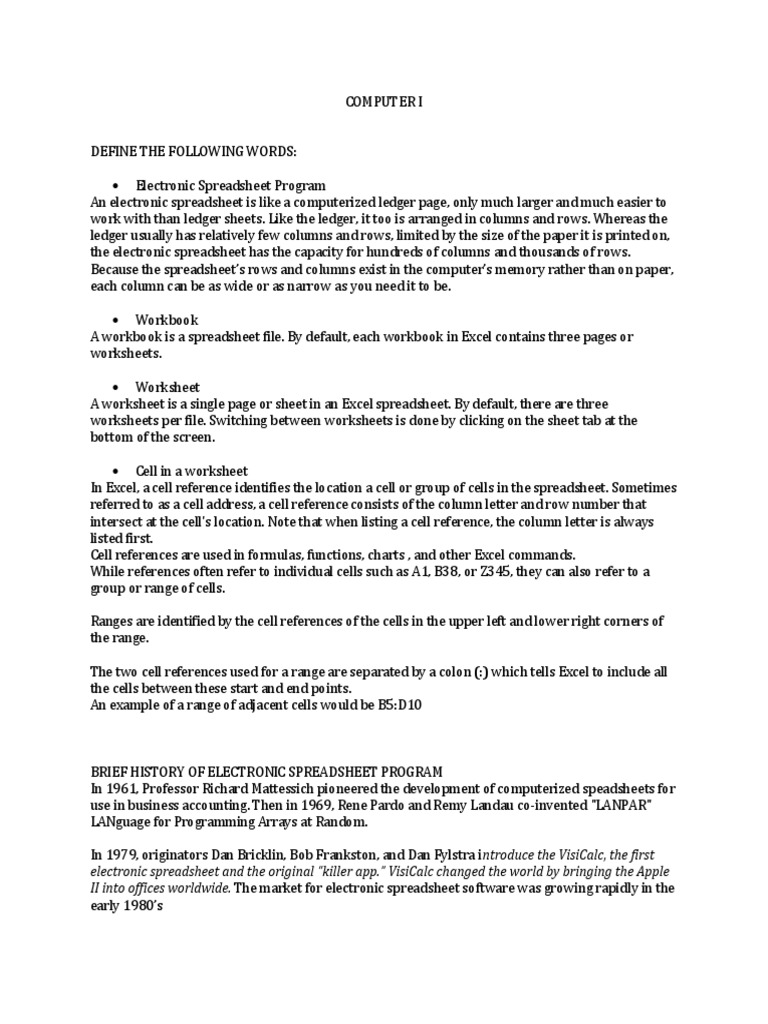 COMPUTER I

DEFINE THE FOLLOWING WORDS:

• Electronic Spreadsheet Program
An electronic spreadsheet is like a computerized ledger page, only much larger and much easier to work with than ledger sheets. Like the ledger, it too is arranged in columns and rows. Whereas the ledger usually has relatively few columns and rows, limited by the size of the paper it is printed on, the electronic spreadsheet has the capacity for hundreds of columns and thousands of rows. Because the spreadsheet's rows and columns exist in the computer's memory rather than on paper, each column can be as wide or as narrow as you need it to be.

• Workbook
A workbook is a spreadsheet file. By default, each workbook in Excel contains three pages or worksheets.

• Worksheet
A worksheet is a single page or sheet in an Excel spreadsheet. By default, there are three worksheets per file. Switching between worksheets is done by clicking on the sheet tab at the bottom of the screen.

• Cell in a worksheet
In Excel, a cell reference identifies the location a cell or group of cells in the spreadsheet. Sometimes referred to as a cell address, a cell reference consists of the column letter and row number that intersect at the cell's location. Note that when listing a cell reference, the column letter is always listed first.
Cell references are used in formulas, functions, charts , and other Excel commands.
While references often refer to individual cells such as A1, B38, or Z345, they can also refer to a group or range of cells.

Ranges are identified by the cell references of the cells in the upper left and lower right corners of the range.

The two cell references used for a range are separated by a colon (:) which tells Excel to include all the cells between these start and end points.
An example of a range of adjacent cells would be B5:D10

BRIEF HISTORY OF ELECTRONIC SPREADSHEET PROGRAM
In 1961, Professor Richard Mattessich pioneered the development of computerized speadsheets for use in business accounting. Then in 1969, Rene Pardo and Remy Landau co-invented "LANPAR" LANguage for Programming Arrays at Random.

In 1979, originators Dan Bricklin, Bob Frankston, and Dan Fylstra introduce the VisiCalc, the first electronic spreadsheet and the original "killer app." VisiCalc changed the world by bringing the Apple II into offices worldwide. The market for electronic spreadsheet software was growing rapidly in the early 1980's